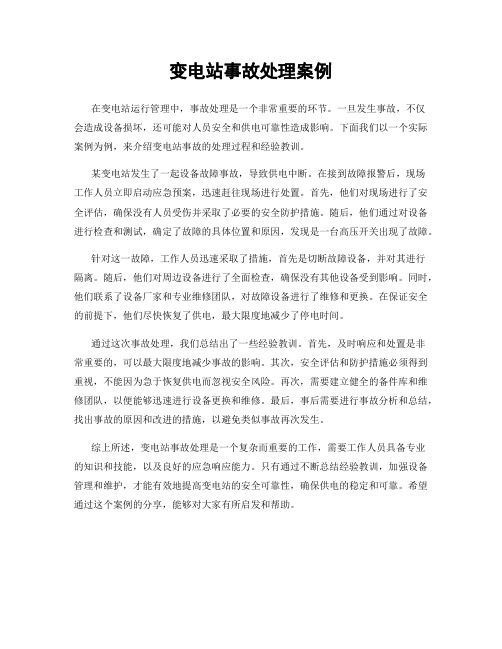 变电站事故处理案例

在变电站运行管理中，事故处理是一个非常重要的环节。一旦发生事故，不仅会造成设备损坏，还可能对人员安全和供电可靠性造成影响。下面我们以一个实际案例为例，来介绍变电站事故的处理过程和经验教训。

某变电站发生了一起设备故障事故，导致供电中断。在接到故障报警后，现场工作人员立即启动应急预案，迅速赶往现场进行处置。首先，他们对现场进行了安全评估，确保没有人员受伤并采取了必要的安全防护措施。随后，他们通过对设备进行检查和测试，确定了故障的具体位置和原因，发现是一台高压开关出现了故障。

针对这一故障，工作人员迅速采取了措施，首先是切断故障设备，并对其进行隔离。随后，他们对周边设备进行了全面检查，确保没有其他设备受到影响。同时，他们联系了设备厂家和专业维修团队，对故障设备进行了维修和更换。在保证安全的前提下，他们尽快恢复了供电，最大限度地减少了停电时间。

通过这次事故处理，我们总结出了一些经验教训。首先，及时响应和处置是非常重要的，可以最大限度地减少事故的影响。其次，安全评估和防护措施必须得到重视，不能因为急于恢复供电而忽视安全风险。再次，需要建立健全的备件库和维修团队，以便能够迅速进行设备更换和维修。最后，事后需要进行事故分析和总结，找出事故的原因和改进的措施，以避免类似事故再次发生。

综上所述，变电站事故处理是一个复杂而重要的工作，需要工作人员具备专业的知识和技能，以及良好的应急响应能力。只有通过不断总结经验教训，加强设备管理和维护，才能有效地提高变电站的安全可靠性，确保供电的稳定和可靠。希望通过这个案例的分享，能够对大家有所启发和帮助。